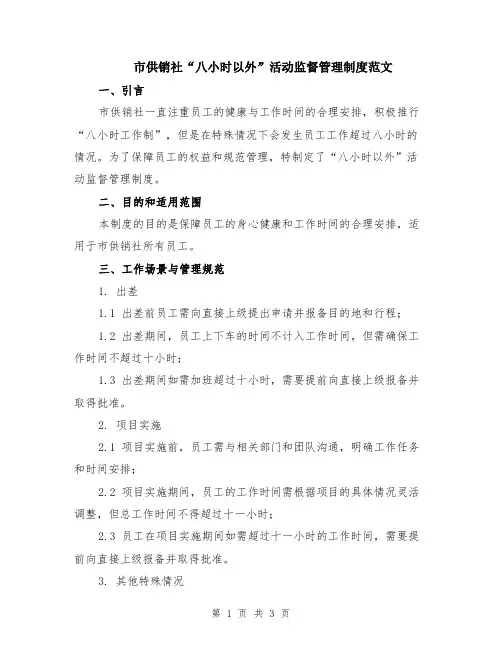 市供销社“八小时以外”活动监督管理制度范文

一、引言

市供销社一直注重员工的健康与工作时间的合理安排，积极推行“八小时工作制”，但是在特殊情况下会发生员工工作超过八小时的情况。为了保障员工的权益和规范管理，特制定了“八小时以外”活动监督管理制度。

二、目的和适用范围

本制度的目的是保障员工的身心健康和工作时间的合理安排，适用于市供销社所有员工。

三、工作场景与管理规范

1. 出差

1.1 出差前员工需向直接上级提出申请并报备目的地和行程；

1.2 出差期间，员工上下车的时间不计入工作时间，但需确保工作时间不超过十小时；

1.3 出差期间如需加班超过十小时，需要提前向直接上级报备并取得批准。

2. 项目实施

2.1 项目实施前，员工需与相关部门和团队沟通，明确工作任务和时间安排；

2.2 项目实施期间，员工的工作时间需根据项目的具体情况灵活调整，但总工作时间不得超过十一小时；

2.3 员工在项目实施期间如需超过十一小时的工作时间，需要提前向直接上级报备并取得批准。

3. 其他特殊情况

第 1 页 共 3 页